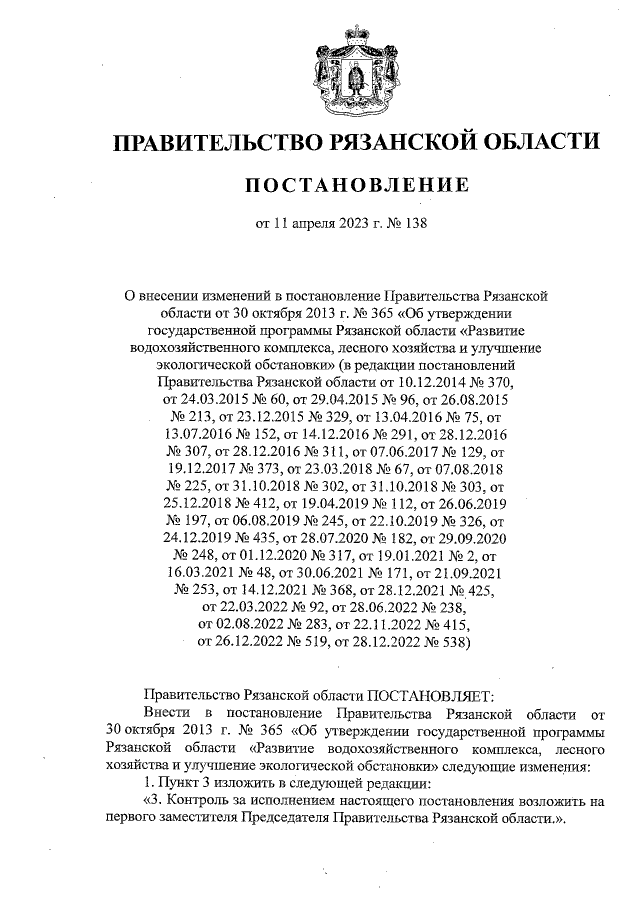 ПРАВИТЕЛЬСТВО РЯЗАНСКОЙ ОБЛАСТИ

ПОСТАНОВЛЕНИЕ

от 11 апреля 2023 г. № 138

О внесении изменений в постановление Правительства Рязанской области от 30 октября 2013 г. № 365 «Об утверждении государственной программы Рязанской области «Развитие водохозяйственного комплекса, лесного хозяйства и улучшение экологической обстановки» (в редакции постановлений Правительства Рязанской области от 10.12.2014 № 370, от 24.03.2015 № 60, от 29.04.2015 № 96, от 26.08.2015 № 213, от 23.12.2015 № 329, от 13.04.2016 № 75, от 13.07.2016 № 152, от 14.12.2016 № 291, от 28.12.2016 № 307, от 28.12.2016 № 311, от 07.06.2017 № 129, от 19.12.2017 № 373, от 23.03.2018 № 67, от 07.08.2018 № 225, от 31.10.2018 № 302, от 31.10.2018 № 303, от 25.12.2018 № 412, от 19.04.2019 № 112, от 26.06.2019 № 197, от 06.08.2019 № 245, от 22.10.2019 № 326, от 24.12.2019 № 435, от 28.07.2020 № 182, от 29.09.2020 № 248, от 01.12.2020 № 317, от 19.01.2021 № 2, от 16.03.2021 № 48, от 30.06.2021 № 171, от 21.09.2021 № 253, от 14.12.2021 № 368, от 28.12.2021 № 425, от 22.03.2022 № 92, от 28.06.2022 № 238, от 02.08.2022 № 283, от 22.11.2022 № 415, от 26.12.2022 № 519, от 28.12.2022 № 538)

Правительство Рязанской области ПОСТАНОВЛЯЕТ:

Внести в постановление Правительства Рязанской области от 30 октября 2013 г. № 365 «Об утверждении государственной программы Рязанской области «Развитие водохозяйственного комплекса, лесного хозяйства и улучшение экологической обстановки» следующие изменения:

1. Пункт 3 изложить в следующей редакции:

«3. Контроль за исполнением настоящего постановления возложить на первого заместителя Председателя Правительства Рязанской области.».